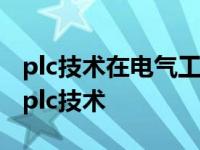 plc技术在电气工
plc技术